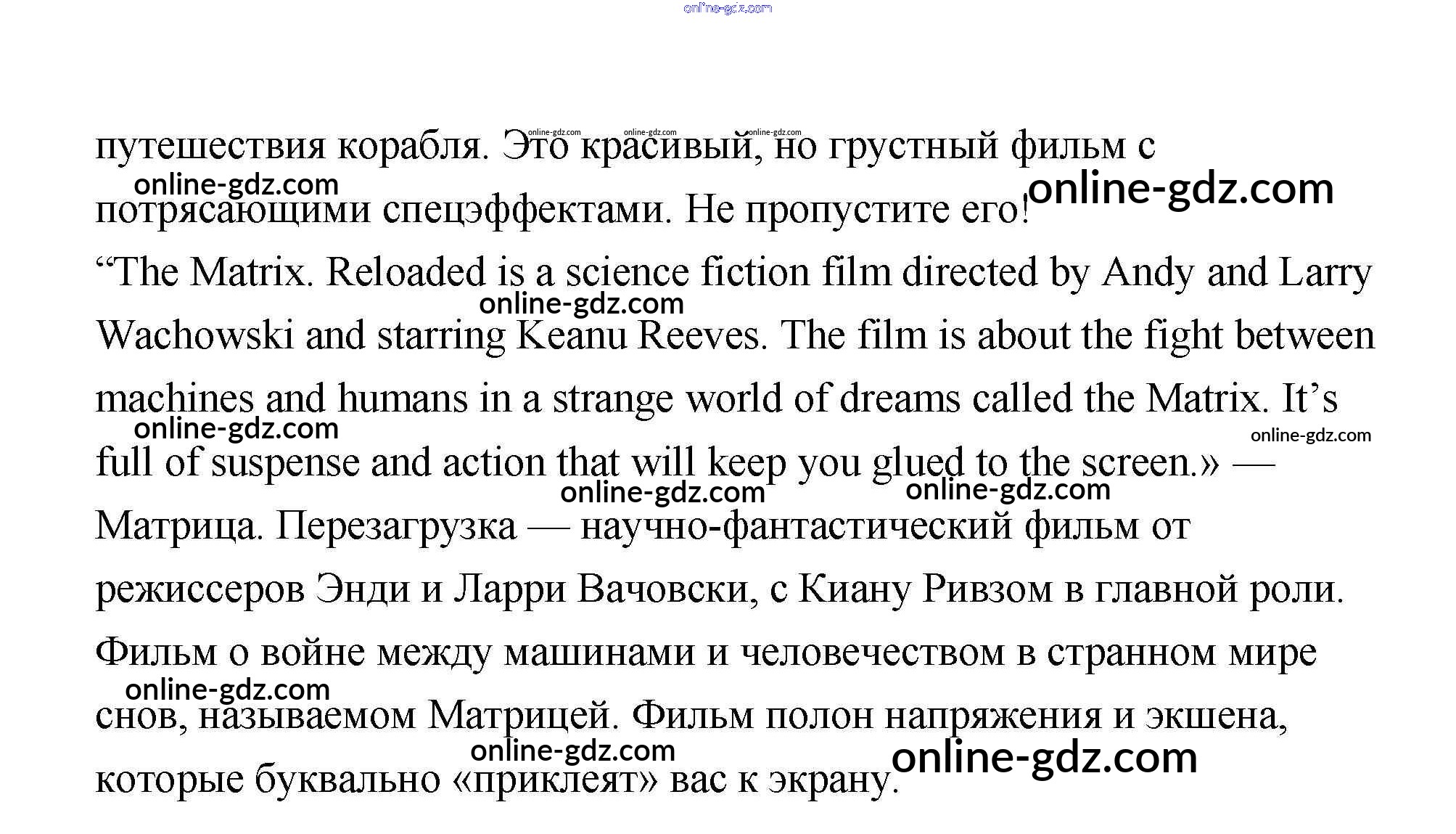 путешествия корабля. Это красивый, но грустный фильм с потрясающими спецэффектами. Не пропустите его!

"The Matrix. Reloaded is a science fiction film directed by Andy and Larry Wachowski and starring Keanu Reeves. The film is about the fight between machines and humans in a strange world of dreams called the Matrix. It's full of suspense and action that will keep you glued to the screen.» — Матрица. Перезагрузка — научно-фантастический фильм от режиссеров Энди и Ларри Вачовски, с Киану Ривзом в главной роли. Фильм о войне между машинами и человечеством в странном мире снов, называемом Матрицей. Фильм полон напряжения и экшена, которые буквально «приклеят» вас к экрану.

online-gdz.com